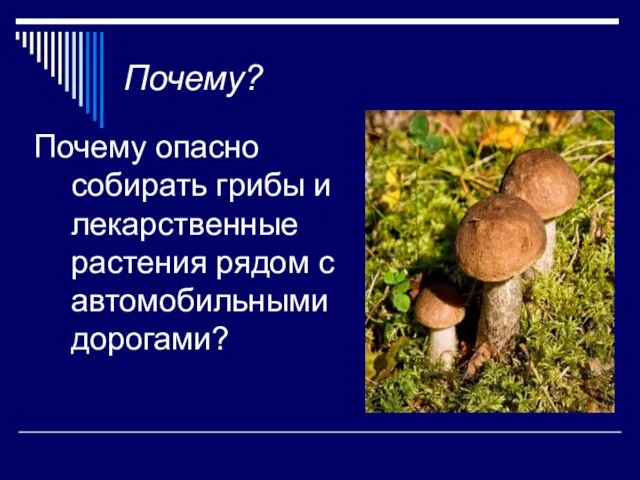 Почему?

Почему опасно собирать грибы и лекарственные растения рядом с автомобильными дорогами?